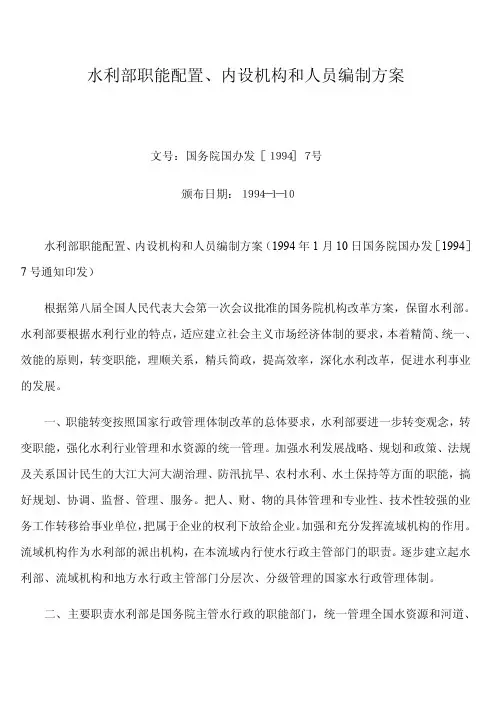 水利部职能配置、内设机构和人员编制方案

文号：国务院国办发［1994］7号

颁布日期：1994-1-10

水利部职能配置、内设机构和人员编制方案（1994年1月10日国务院国办发［1994］7号通知印发）

根据第八届全国人民代表大会第一次会议批准的国务院机构改革方案，保留水利部。水利部要根据水利行业的特点，适应建立社会主义市场经济体制的要求，本着精简、统一、效能的原则，转变职能，理顺关系，精兵简政，提高效率，深化水利改革，促进水利事业的发展。

一、职能转变按照国家行政管理体制改革的总体要求，水利部要进一步转变观念，转变职能，强化水利行业管理和水资源的统一管理。加强水利发展战略、规划和政策、法规及关系国计民生的大江大河大湖治理、防汛抗旱、农村水利、水土保持等方面的职能，搞好规划、协调、监督、管理、服务。把人、财、物的具体管理和专业性、技术性较强的业务工作转移给事业单位，把属于企业的权利下放给企业。加强和充分发挥流域机构的作用。流域机构作为水利部的派出机构，在本流域内行使水行政主管部门的职责。逐步建立起水利部、流域机构和地方水行政主管部门分层次、分级管理的国家水行政管理体制。

二、主要职责水利部是国务院主管水行政的职能部门，统一管理全国水资源和河道、